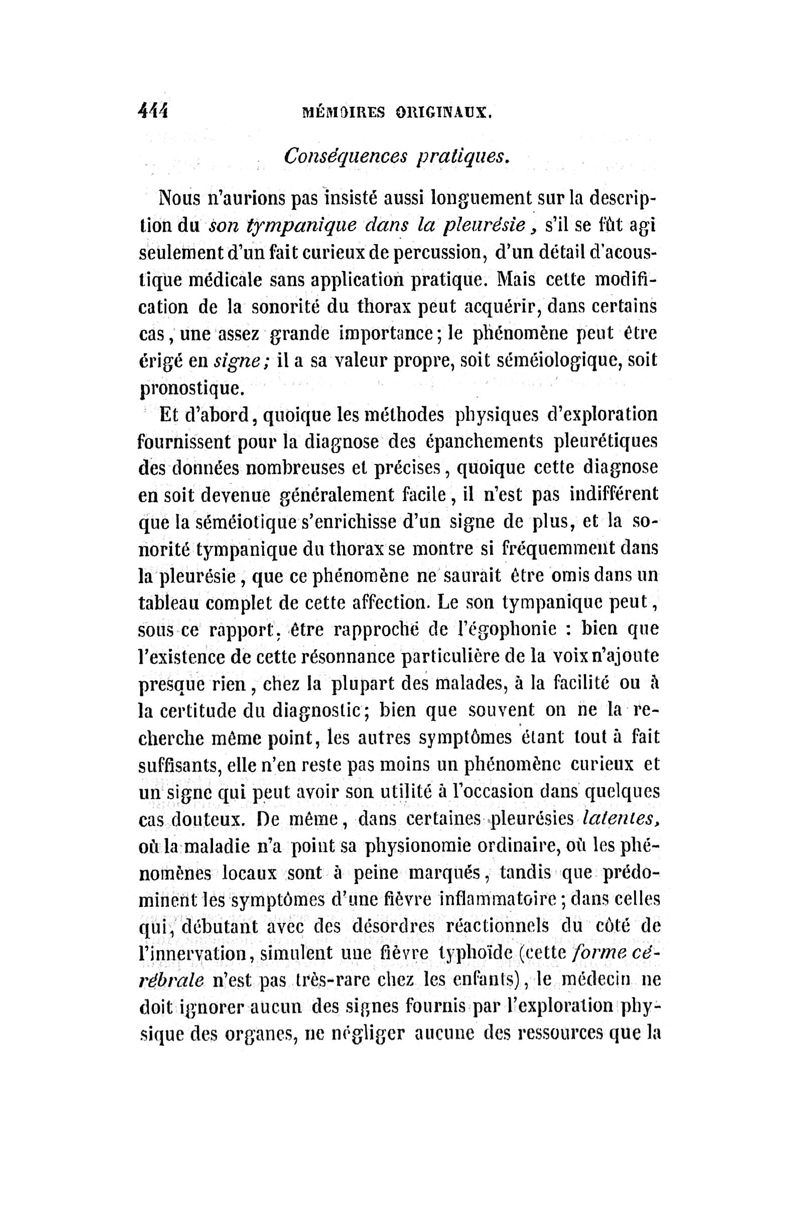 444 MÉMOIRES ORIGINAUX.

Conséquences pratiques.

Nous n'aurions pas insisté aussi longuement sur la description du son tympanique dans la pleurésie, s'il se fût agi seulement d'un fait curieux de percussion, d'un détail d'acoustique médicale sans application pratique. Mais cette modification de la sonorité du thorax peut acquérir, dans certains cas, une assez grande importance; le phénomène peut être érigé en signe; il a sa valeur propre, soit séméiologique, soit pronostique.

Et d'abord, quoique les méthodes physiques d'exploration fournissent pour la diagnose des épanchements pleurétiques des données nombreuses et précises, quoique cette diagnose en soit devenue généralement facile, il n'est pas indifférent que la séméiotique s'enrichisse d'un signe de plus, et la sonorité tympanique du thorax se montre si fréquemment dans la pleurésie, que ce phénomène ne saurait être omis dans un tableau complet de cette affection. Le son tympanique peut, sous ce rapport, être rapproché de l'égophonie : bien que l'existence de cette résonnance particulière de la voix n'ajoute presque rien, chez la plupart des malades, à la facilité ou à la certitude du diagnostic; bien que souvent on ne la recherche même point, les autres symptômes étant tout à fait suffisants, elle n'en reste pas moins un phénomène curieux et un signe qui peut avoir son utilité à l'occasion dans quelques cas douteux. De même, dans certaines pleurésies latentes, où la maladie n'a point sa physionomie ordinaire, où les phénomènes locaux sont à peine marqués, tandis que prédominent les symptômes d'une fièvre inflammatoire; dans celles qui, débutant avec des désordres réactionnels du côté de l'innervation, simulent une fièvre typhoïde (cette forme cérébrale n'est pas très-rare chez les enfants), le médecin ne doit ignorer aucun des signes fournis par l'exploration physique des organes, ne négliger aucune des ressources que la